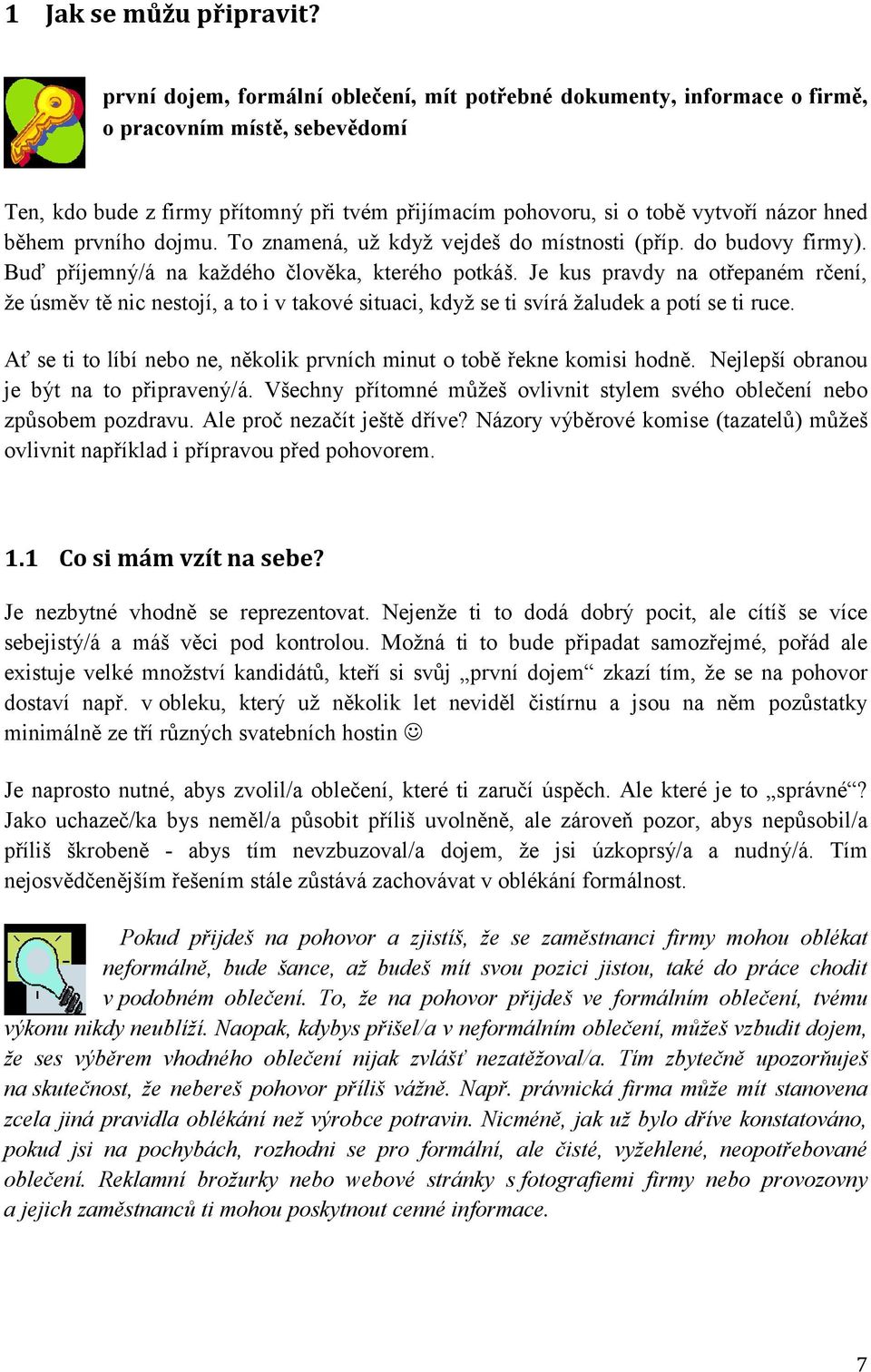 1 Jak se můžu připravit?

první dojem, formální oblečení, mít potřebné dokumenty, informace o firmě, o pracovním místě, sebevědomí

Ten, kdo bude z firmy přítomný při tvém přijímacím pohovoru, si o tobě vytvoří názor hned během prvního dojmu. To znamená, už když vejdeš do místnosti (příp. do budovy firmy). Buď příjemný/á na každého člověka, kterého potkáš. Je kus pravdy na otřepaném rčení, že úsměv tě nic nestojí, a to i v takové situaci, když se ti svírá žaludek a potí se ti ruce.

Ať se ti to líbí nebo ne, několik prvních minut o tobě řekne komisi hodně. Nejlepší obranou je být na to připravený/á. Všechny přítomné můžeš ovlivnit stylem svého oblečení nebo způsobem pozdravu. Ale proč nezačít ještě dříve? Názory výběrové komise (tazatelů) můžeš ovlivnit například i přípravou před pohovorem.

1.1 Co si mám vzít na sebe?

Je nezbytné vhodně se reprezentovat. Nejenže ti to dodá dobrý pocit, ale cítíš se více sebejistý/á a máš věci pod kontrolou. Možná ti to bude připadat samozřejmé, pořád ale existuje velké množství kandidátů, kteří si svůj „první dojem“ zkazí tím, že se na pohovor dostaví např. v obleku, který už několik let neviděl čistírnu a jsou na něm pozůstatky minimálně ze tří různých svatebních hostin ☺

Je naprosto nutné, abys zvolil/a oblečení, které ti zaručí úspěch. Ale které je to „správné“? Jako uchazeč/ka bys neměl/a působit příliš uvolněně, ale zároveň pozor, abys nepůsobil/a příliš škrobeně - abys tím nevzbuzoval/a dojem, že jsi úzkoprsý/a a nudný/á. Tím nejosvědčenějším řešením stále zůstává zachovávat v oblékání formálnost.

Pokud přijdeš na pohovor a zjistíš, že se zaměstnanci firmy mohou oblékat neformálně, bude šance, až budeš mít svou pozici jistou, také do práce chodit v podobném oblečení. To, že na pohovor přijdeš ve formálním oblečení, tvému výkonu nikdy neublíží. Naopak, kdybys přišel/a v neformálním oblečení, můžeš vzbudit dojem, že ses výběrem vhodného oblečení nijak zvlášť nezatěžoval/a. Tím zbytečně upozorňuješ na skutečnost, že nebereš pohovor příliš vážně. Např. právnická firma může mít stanovena zcela jiná pravidla oblékání než výrobce potravin. Nicméně, jak už bylo dříve konstatováno, pokud jsi na pochybách, rozhodni se pro formální, ale čisté, vyžehlené, neopotřebované oblečení. Reklamní brožurky nebo webové stránky s fotografiemi firmy nebo provozovny a jejich zaměstnanců ti mohou poskytnout cenné informace.

7